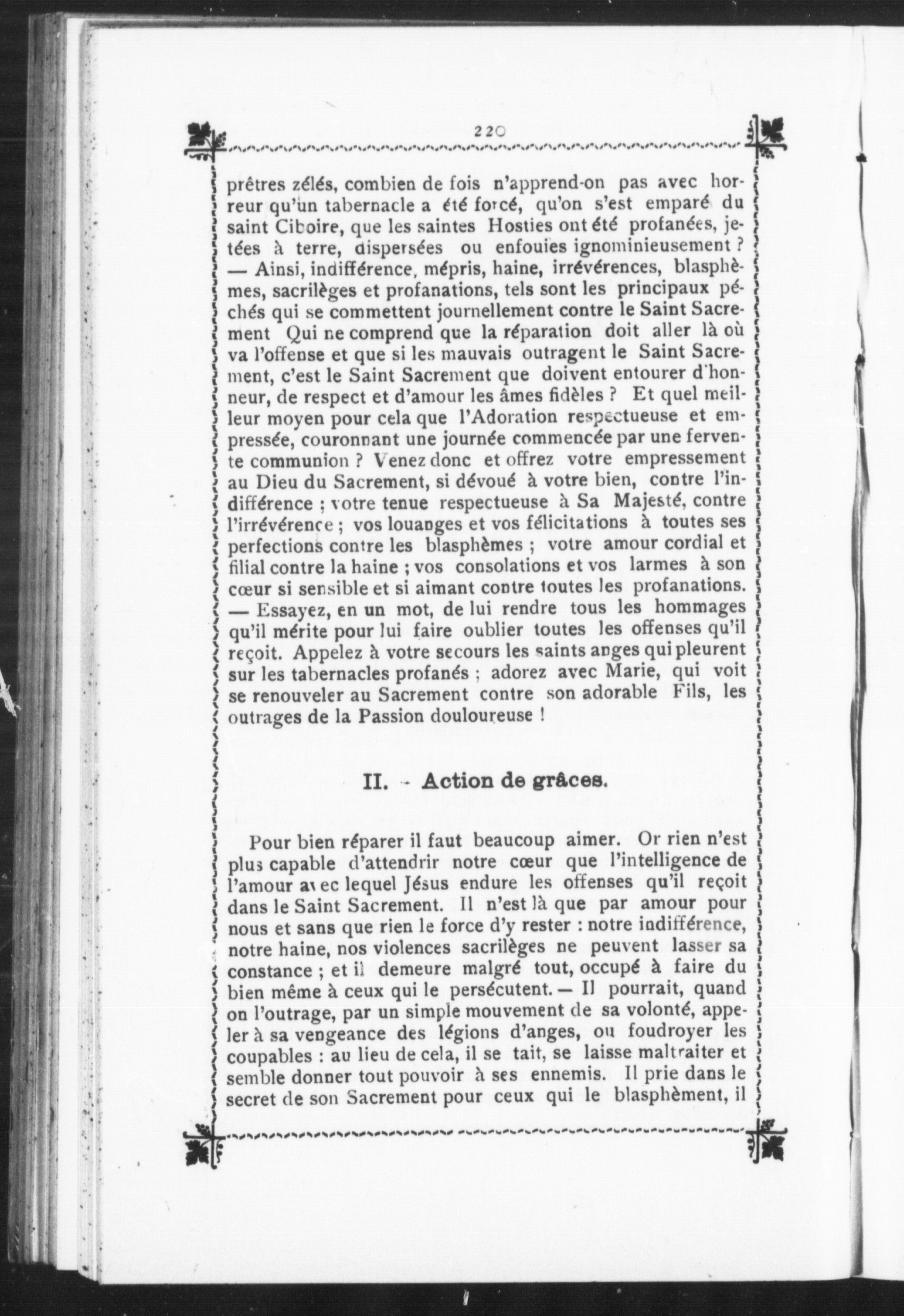 220

prêtres zélés, combien de fois n'apprend-on pas avec horreur qu'un tabernacle a été forcé, qu'on s'est emparé du saint Ciboire, que les saintes Hosties ont été profanées, jetées à terre, dispersées ou enfouies ignominieusement ? — Ainsi, indifférence, mépris, haine, irrévérences, blasphèmes, sacrilèges et profanations, tels sont les principaux péchés qui se commettent journellement contre le Saint Sacrement Qui ne comprend que la réparation doit aller là où va l'offense et que si les mauvais outragent le Saint Sacrement, c'est le Saint Sacrement que doivent entourer d'honneur, de respect et d'amour les âmes fidèles ? Et quel meilleur moyen pour cela que l'Adoration respectueuse et empressée, couronnant une journée commencée par une fervente communion ? Venez donc et offrez votre empressement au Dieu du Sacrement, si dévoué à votre bien, contre l'indifférence ; votre tenue respectueuse à Sa Majesté, contre l'irrévérence ; vos louanges et vos félicitations à toutes ses perfections contre les blasphèmes ; votre amour cordial et filial contre la haine ; vos consolations et vos larmes à son cœur si sensible et si aimant contre toutes les profanations. — Essayez, en un mot, de lui rendre tous les hommages qu'il mérite pour lui faire oublier toutes les offenses qu'il reçoit. Appelez à votre secours les saints anges qui pleurent sur les tabernacles profanés ; adorez avec Marie, qui voit se renouveler au Sacrement contre son adorable Fils, les outrages de la Passion douloureuse !

II. - Action de grâces.

Pour bien réparer il faut beaucoup aimer. Or rien n'est plus capable d'attendrir notre cœur que l'intelligence de l'amour avec lequel Jésus endure les offenses qu'il reçoit dans le Saint Sacrement. Il n'est là que par amour pour nous et sans que rien le force d'y rester : notre indifférence, notre haine, nos violences sacrilèges ne peuvent lasser sa constance ; et il demeure malgré tout, occupé à faire du bien même à ceux qui le persécutent. — Il pourrait, quand on l'outrage, par un simple mouvement de sa volonté, appeler à sa vengeance des légions d'anges, ou foudroyer les coupables : au lieu de cela, il se tait, se laisse maltraiter et semble donner tout pouvoir à ses ennemis. Il prie dans le secret de son Sacrement pour ceux qui le blasphèment, il